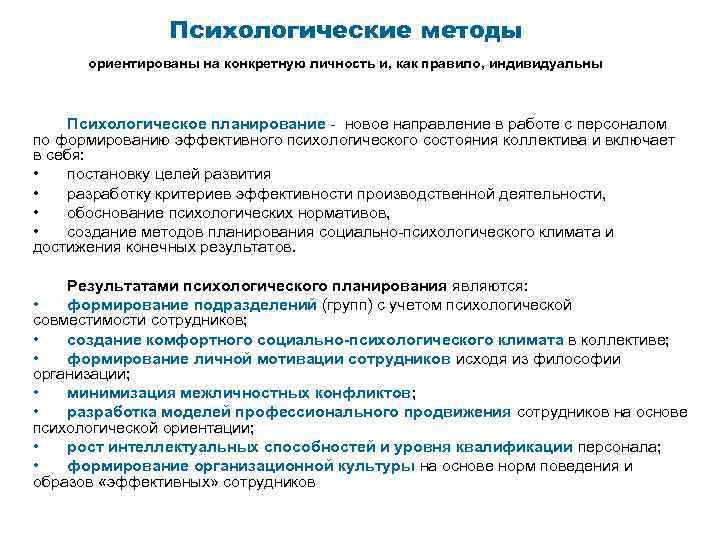 Психологические методы

ориентированы на конкретную личность и, как правило, индивидуальны

Психологическое планирование - новое направление в работе с персоналом по формированию эффективного психологического состояния коллектива и включает в себя:
• постановку целей развития
• разработку критериев эффективности производственной деятельности,
• обоснование психологических нормативов,
• создание методов планирования социально-психологического климата и достижения конечных результатов.

Результатами психологического планирования являются:
• формирование подразделений (групп) с учетом психологической совместимости сотрудников;
• создание комфортного социально-психологического климата в коллективе;
• формирование личной мотивации сотрудников исходя из философии организации;
• минимизация межличностных конфликтов;
• разработка моделей профессионального продвижения сотрудников на основе психологической ориентации;
• рост интеллектуальных способностей и уровня квалификации персонала;
• формирование организационной культуры на основе норм поведения и образов «эффективных» сотрудников